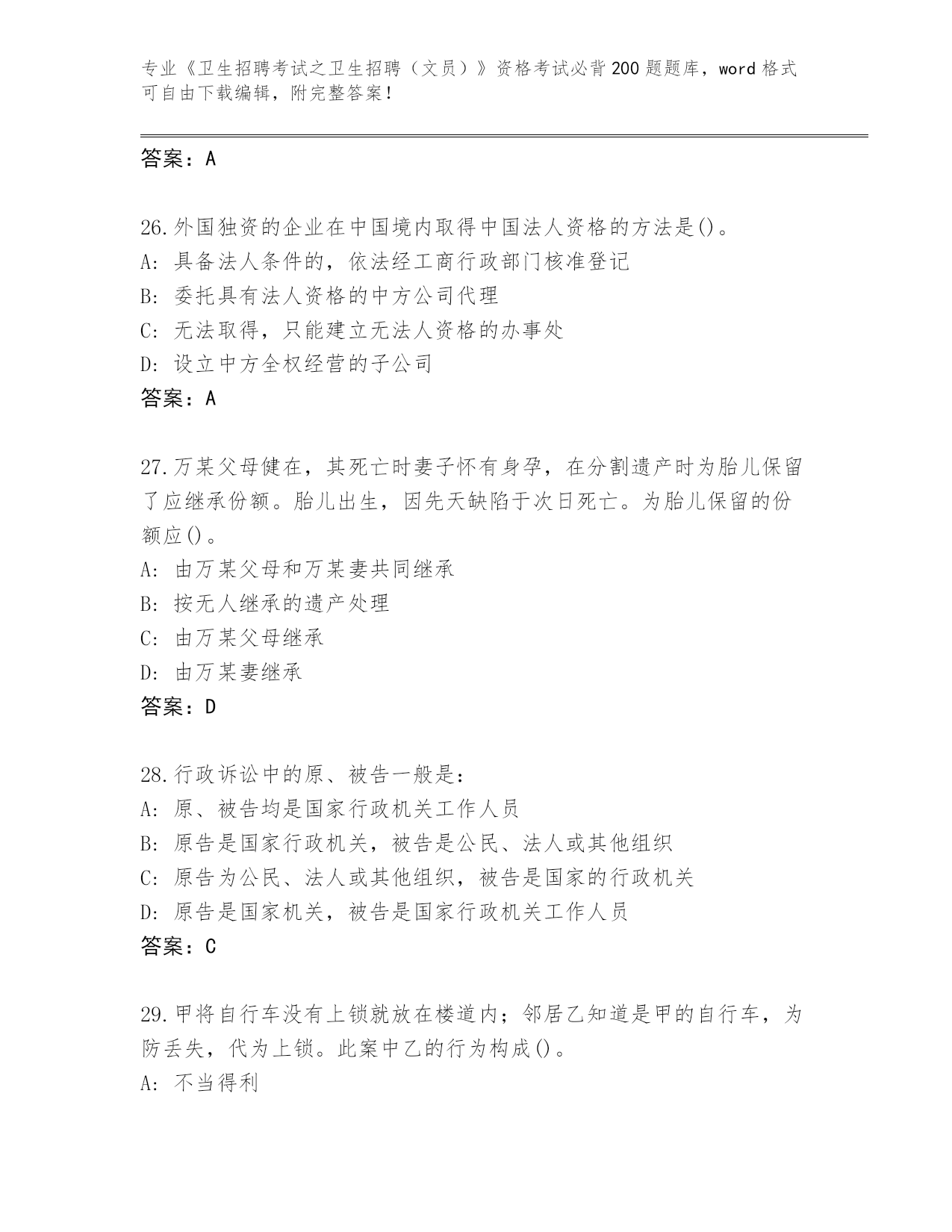 专业《卫生招聘考试之卫生招聘（文员）》资格考试必背200题题库，word格式可自由下载编辑，附完整答案！

答案：A

26.外国独资的企业在中国境内取得中国法人资格的方法是()。
A: 具备法人条件的，依法经工商行政部门核准登记
B: 委托具有法人资格的中方公司代理
C: 无法取得，只能建立无法人资格的办事处
D: 设立中方全权经营的子公司
答案：A

27.万某父母健在，其死亡时妻子怀有身孕，在分割遗产时为胎儿保留了应继承份额。胎儿出生，因先天缺陷于次日死亡。为胎儿保留的份额应()。
A: 由万某父母和万某妻共同继承
B: 按无人继承的遗产处理
C: 由万某父母继承
D: 由万某妻继承
答案：D

28.行政诉讼中的原、被告一般是：
A: 原、被告均是国家行政机关工作人员
B: 原告是国家行政机关，被告是公民、法人或其他组织
C: 原告为公民、法人或其他组织，被告是国家的行政机关
D: 原告是国家机关，被告是国家行政机关工作人员
答案：C

29.甲将自行车没有上锁就放在楼道内；邻居乙知道是甲的自行车，为防丢失，代为上锁。此案中乙的行为构成()。
A: 不当得利